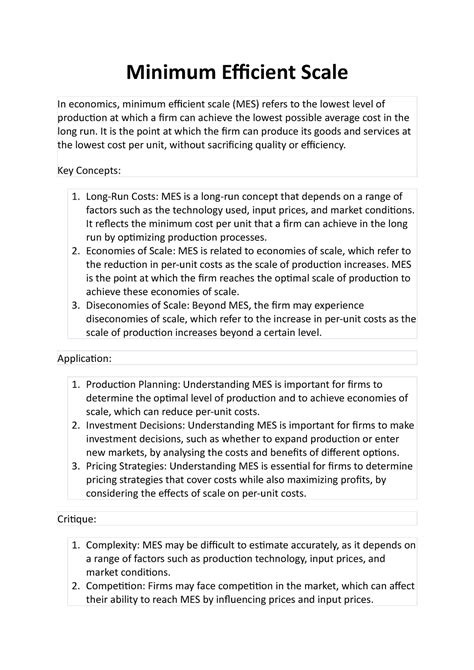 Minimum Efficient Scale

In economics, minimum efficient scale (MES) refers to the lowest level of production at which a firm can achieve the lowest possible average cost in the long run. It is the point at which the firm can produce its goods and services at the lowest cost per unit, without sacrificing quality or efficiency.

Key Concepts:

1. Long-Run Costs: MES is a long-run concept that depends on a range of factors such as the technology used, input prices, and market conditions. It reflects the minimum cost per unit that a firm can achieve in the long run by optimizing production processes.
2. Economies of Scale: MES is related to economies of scale, which refer to the reduction in per-unit costs as the scale of production increases. MES is the point at which the firm reaches the optimal scale of production to achieve these economies of scale.
3. Diseconomies of Scale: Beyond MES, the firm may experience diseconomies of scale, which refer to the increase in per-unit costs as the scale of production increases beyond a certain level.

Application:

1. Production Planning: Understanding MES is important for firms to determine the optimal level of production and to achieve economies of scale, which can reduce per-unit costs.
2. Investment Decisions: Understanding MES is important for firms to make investment decisions, such as whether to expand production or enter new markets, by analysing the costs and benefits of different options.
3. Pricing Strategies: Understanding MES is essential for firms to determine pricing strategies that cover costs while also maximizing profits, by considering the effects of scale on per-unit costs.

Critique:

1. Complexity: MES may be difficult to estimate accurately, as it depends on a range of factors such as production technology, input prices, and market conditions.
2. Competition: Firms may face competition in the market, which can affect their ability to reach MES by influencing prices and input prices.